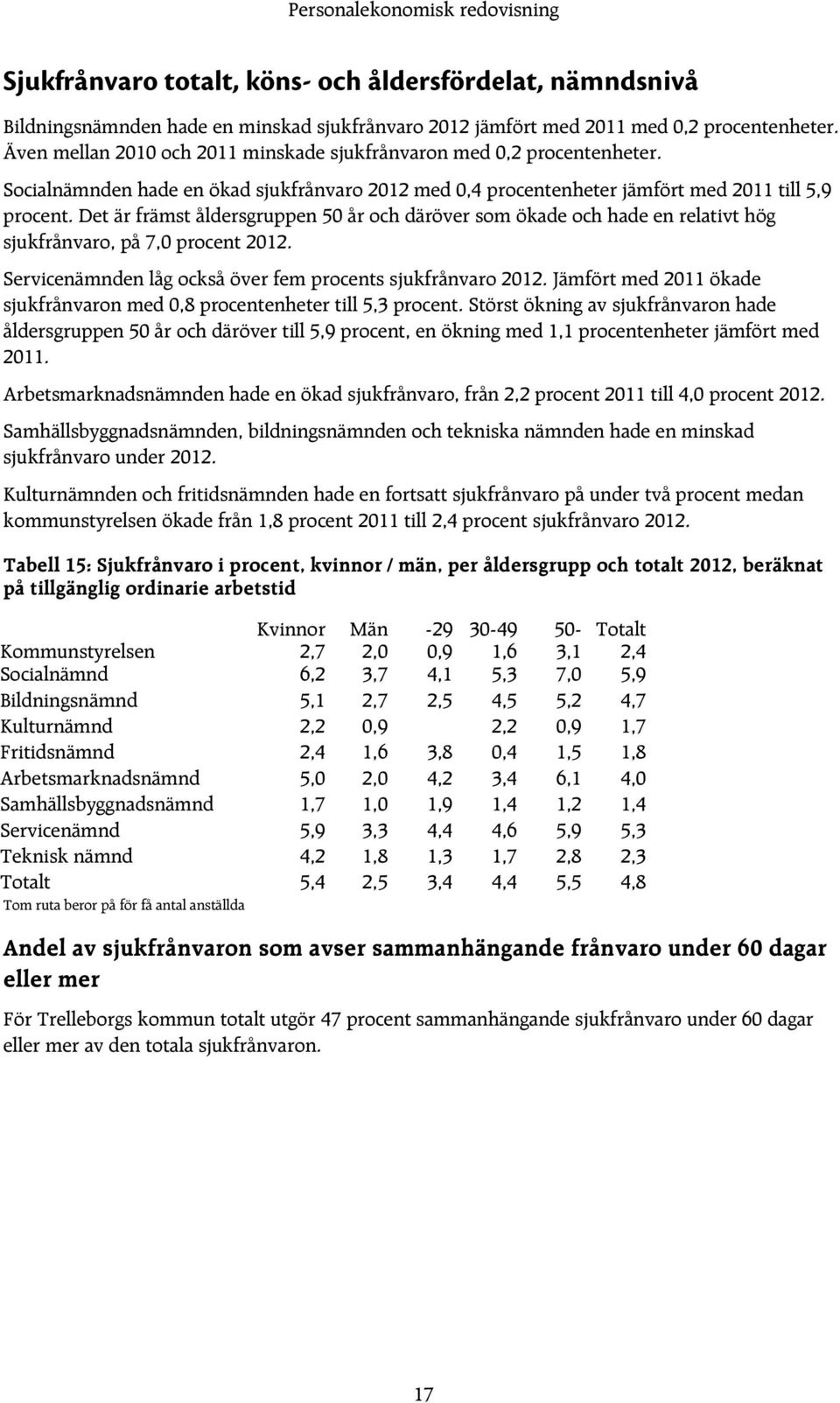 Personalekonomisk redovisning

Sjukfrånvaro totalt, köns- och åldersfördelat, nämndsnivå

Bildningsnämnden hade en minskad sjukfrånvaro 2012 jämfört med 2011 med 0,2 procentenheter. Även mellan 2010 och 2011 minskade sjukfrånvaron med 0,2 procentenheter.

Socialnämnden hade en ökad sjukfrånvaro 2012 med 0,4 procentenheter jämfört med 2011 till 5,9 procent. Det är främst åldersgruppen 50 år och däröver som ökade och hade en relativt hög sjukfrånvaro, på 7,0 procent 2012.

Servicenämnden låg också över fem procents sjukfrånvaro 2012. Jämfört med 2011 ökade sjukfrånvaron med 0,8 procentenheter till 5,3 procent. Störst ökning av sjukfrånvaron hade åldersgruppen 50 år och däröver till 5,9 procent, en ökning med 1,1 procentenheter jämfört med 2011.

Arbetsmarknadsnämnden hade en ökad sjukfrånvaro, från 2,2 procent 2011 till 4,0 procent 2012.

Samhällsbyggnadsnämnden, bildningsnämnden och tekniska nämnden hade en minskad sjukfrånvaro under 2012.

Kulturnämnden och fritidsnämnden hade en fortsatt sjukfrånvaro på under två procent medan kommunstyrelsen ökade från 1,8 procent 2011 till 2,4 procent sjukfrånvaro 2012.

Tabell 15: Sjukfrånvaro i procent, kvinnor / män, per åldersgrupp och totalt 2012, beräknat på tillgänglig ordinarie arbetstid

| | Kvinnor | Män | -29 | 30-49 | 50- | Totalt |
|---|---|---|---|---|---|---|
| Kommunstyrelsen | 2,7 | 2,0 | 0,9 | 1,6 | 3,1 | 2,4 |
| Socialnämnd | 6,2 | 3,7 | 4,1 | 5,3 | 7,0 | 5,9 |
| Bildningsnämnd | 5,1 | 2,7 | 2,5 | 4,5 | 5,2 | 4,7 |
| Kulturnämnd | 2,2 | 0,9 | | 2,2 | 0,9 | 1,7 |
| Fritidsnämnd | 2,4 | 1,6 | 3,8 | 0,4 | 1,5 | 1,8 |
| Arbetsmarknadsnämnd | 5,0 | 2,0 | 4,2 | 3,4 | 6,1 | 4,0 |
| Samhällsbyggnadsnämnd | 1,7 | 1,0 | 1,9 | 1,4 | 1,2 | 1,4 |
| Servicenämnd | 5,9 | 3,3 | 4,4 | 4,6 | 5,9 | 5,3 |
| Teknisk nämnd | 4,2 | 1,8 | 1,3 | 1,7 | 2,8 | 2,3 |
| Totalt | 5,4 | 2,5 | 3,4 | 4,4 | 5,5 | 4,8 |

Tom ruta beror på för få antal anställda

Andel av sjukfrånvaron som avser sammanhängande frånvaro under 60 dagar eller mer

För Trelleborgs kommun totalt utgör 47 procent sammanhängande sjukfrånvaro under 60 dagar eller mer av den totala sjukfrånvaron.

17